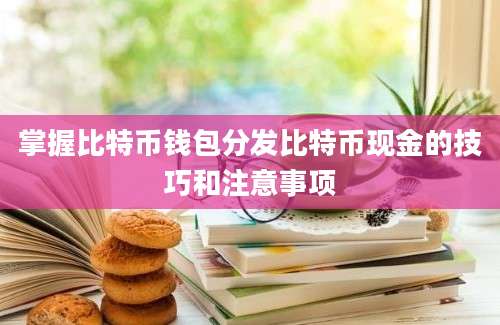 掌握比特币钱包分发比特币现金的技巧和注意事项